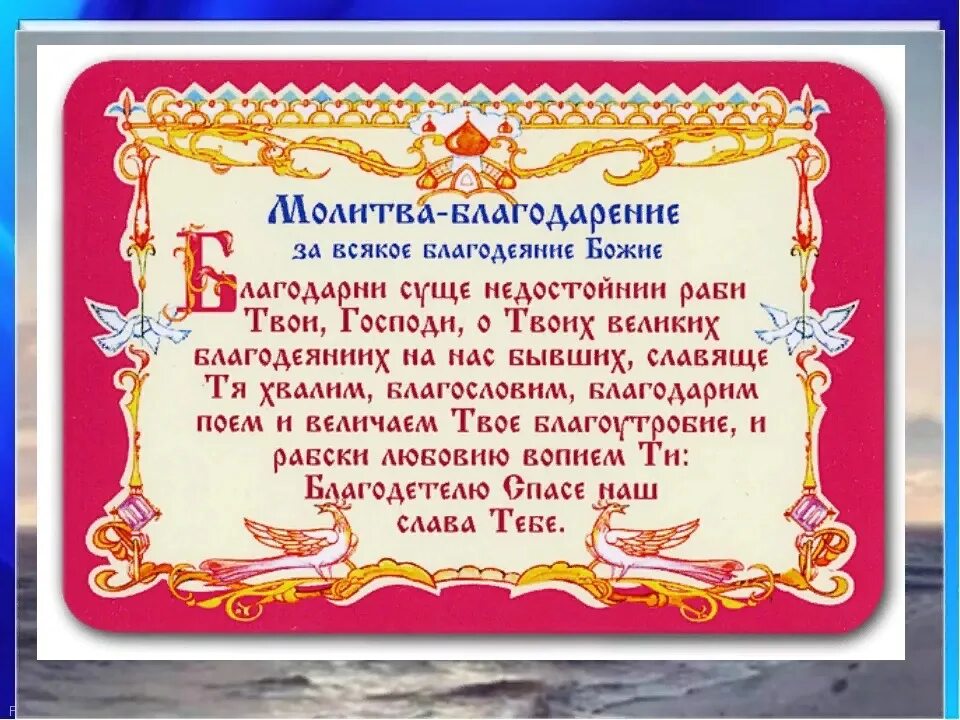 Молитва-благодарение
за всякое благодеяние Божие

Благодарни суще недостойнии раби Твои, Господи, о Твоих великих благодеяниих на нас бывших, славяще Тя хвалим, благословим, благодарим поем и величаем Твое благоутробие, и рабски любовию вопием Ти: Благодетелю Спасе наш слава Тебе.